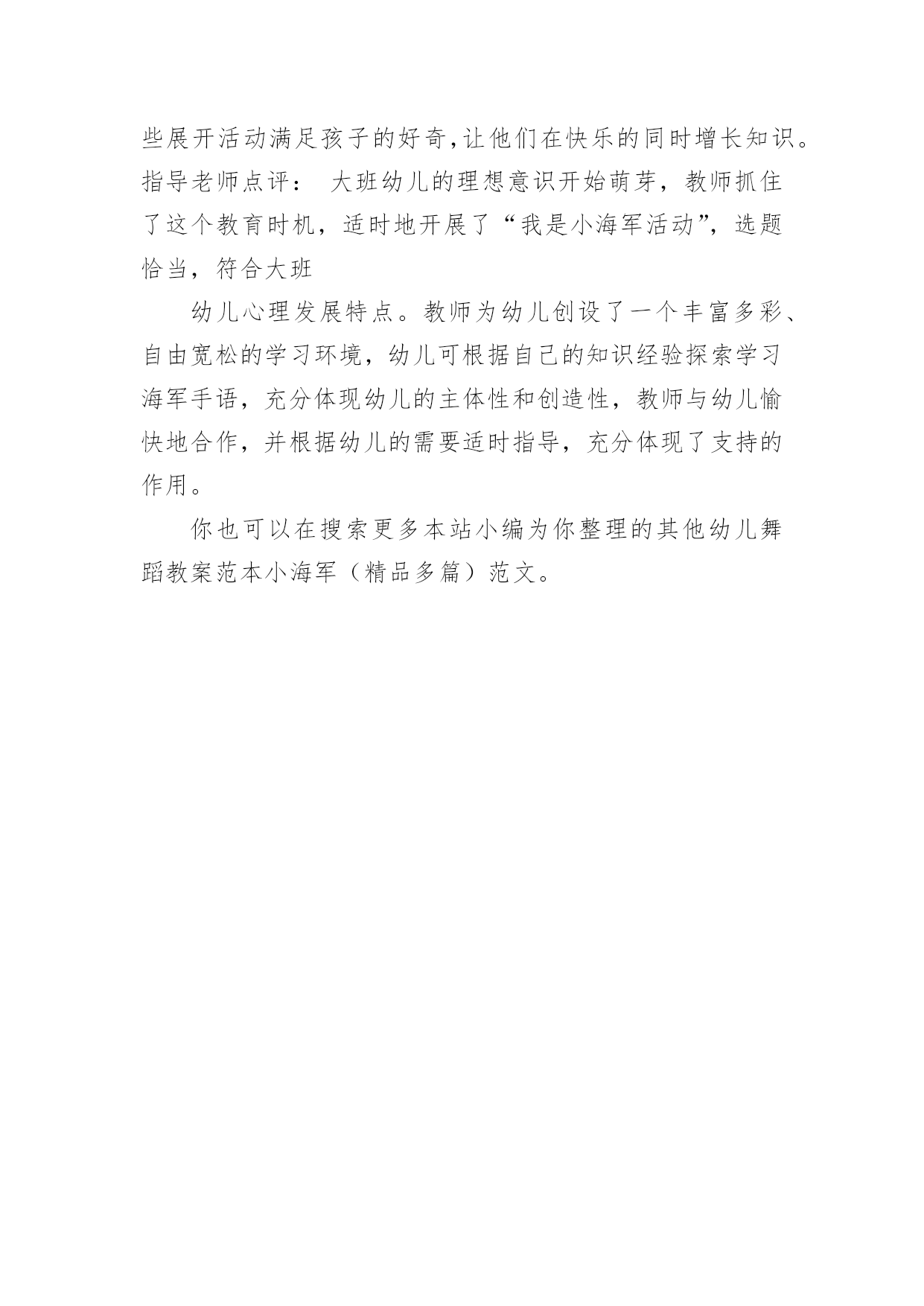 些展开活动满足孩子的好奇,让他们在快乐的同时增长知识。指导老师点评： 大班幼儿的理想意识开始萌芽，教师抓住了这个教育时机，适时地开展了“我是小海军活动”，选题恰当，符合大班

幼儿心理发展特点。教师为幼儿创设了一个丰富多彩、自由宽松的学习环境，幼儿可根据自己的知识经验探索学习海军手语，充分体现幼儿的主体性和创造性，教师与幼儿愉快地合作，并根据幼儿的需要适时指导，充分体现了支持的作用。

你也可以在搜索更多本站小编为你整理的其他幼儿舞蹈教案范本小海军（精品多篇）范文。